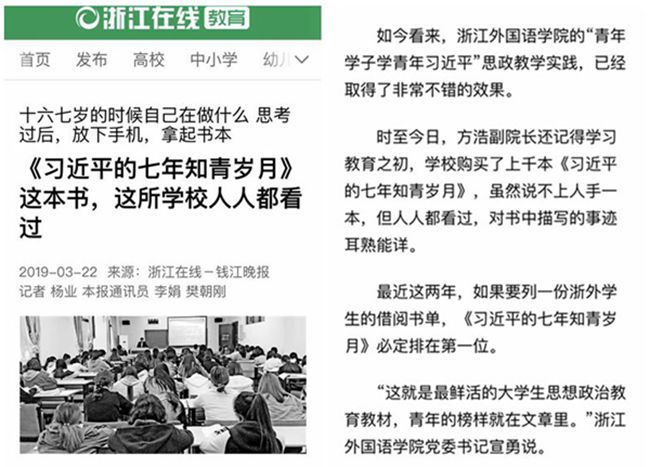 浙江在线 教育

首页 发布 高校 中小学 幼儿

十六七岁的时候自己在做什么 思考过后，放下手机，拿起书本

《习近平的七年知青岁月》这本书，这所学校人人都看过

2019-03-22 来源：浙江在线－钱江晚报
记者 杨业 本报通讯员 李娟 樊朝刚

如今看来，浙江外国语学院的“青年学子学青年习近平”思政教学实践，已经取得了非常不错的效果。

时至今日，方浩副院长还记得学习教育之初，学校购买了上千本《习近平的七年知青岁月》，虽然说不上人手一本，但人人都看过，对书中描写的事迹耳熟能详。

最近这两年，如果要列一份浙外学生的借阅书单，《习近平的七年知青岁月》必定排在第一位。

“这就是最鲜活的大学生思想政治教育教材，青年的榜样就在文章里。”浙江外国语学院党委书记宣勇说。